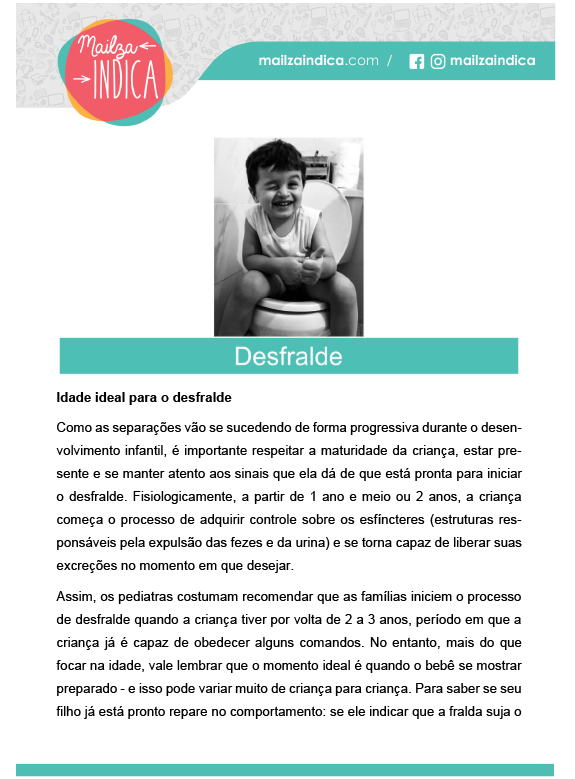 Mailza INDICA

mailzaindica.com / mailzaindica

Desfralde

Idade ideal para o desfralde

Como as separações vão se sucedendo de forma progressiva durante o desenvolvimento infantil, é importante respeitar a maturidade da criança, estar presente e se manter atento aos sinais que ela dá de que está pronta para iniciar o desfralde. Fisiologicamente, a partir de 1 ano e meio ou 2 anos, a criança começa o processo de adquirir controle sobre os esfíncteres (estruturas responsáveis pela expulsão das fezes e da urina) e se torna capaz de liberar suas excreções no momento em que desejar.

Assim, os pediatras costumam recomendar que as famílias iniciem o processo de desfralde quando a criança tiver por volta de 2 a 3 anos, período em que a criança já é capaz de obedecer alguns comandos. No entanto, mais do que focar na idade, vale lembrar que o momento ideal é quando o bebê se mostrar preparado - e isso pode variar muito de criança para criança. Para saber se seu filho já está pronto repare no comportamento: se ele indicar que a fralda suja o